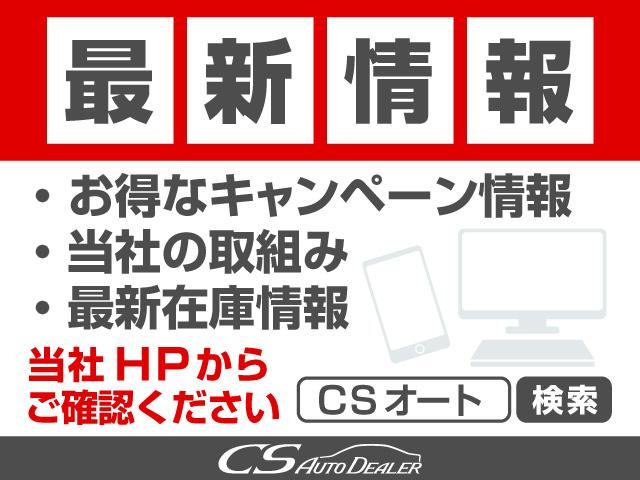 最新情報

・お得なキャンペーン情報
・当社の取組み
・最新在庫情報

当社HPから
ご確認ください

CSオート

検索

CS AUTO DEALER